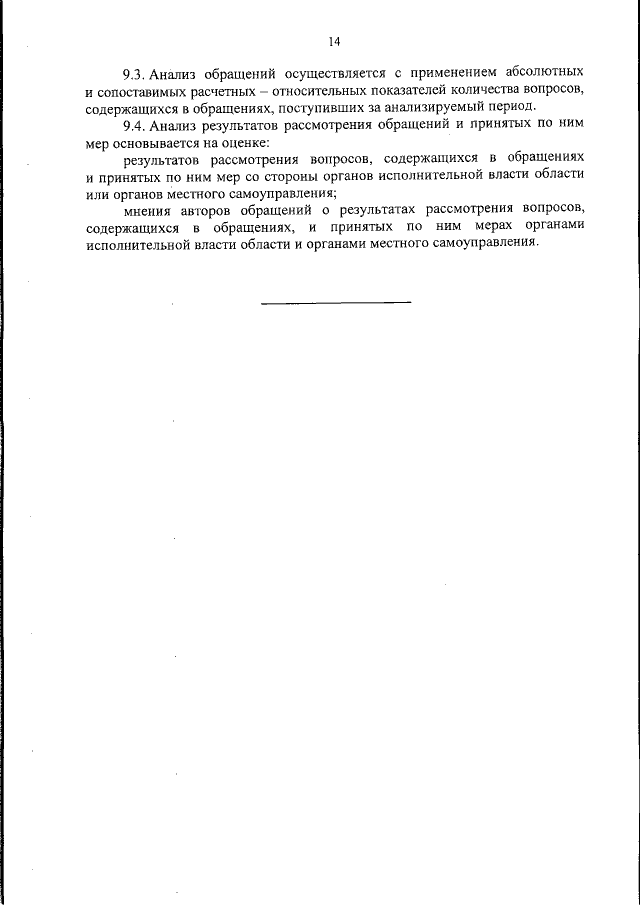 14

9.3. Анализ обращений осуществляется с применением абсолютных и сопоставимых расчетных – относительных показателей количества вопросов, содержащихся в обращениях, поступивших за анализируемый период.

9.4. Анализ результатов рассмотрения обращений и принятых по ним мер основывается на оценке:

результатов рассмотрения вопросов, содержащихся в обращениях и принятых по ним мер со стороны органов исполнительной власти области или органов местного самоуправления;

мнения авторов обращений о результатах рассмотрения вопросов, содержащихся в обращениях, и принятых по ним мерах органами исполнительной власти области и органами местного самоуправления.